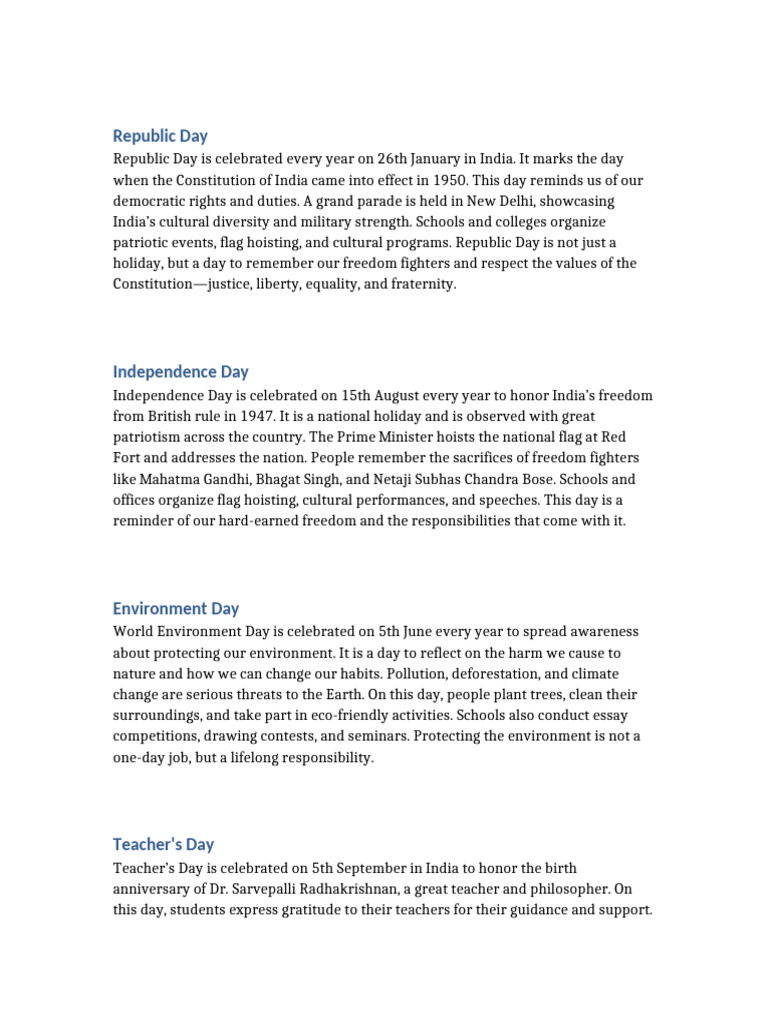 Republic Day
Republic Day is celebrated every year on 26th January in India. It marks the day when the Constitution of India came into effect in 1950. This day reminds us of our democratic rights and duties. A grand parade is held in New Delhi, showcasing India's cultural diversity and military strength. Schools and colleges organize patriotic events, flag hoisting, and cultural programs. Republic Day is not just a holiday, but a day to remember our freedom fighters and respect the values of the Constitution—justice, liberty, equality, and fraternity.

Independence Day
Independence Day is celebrated on 15th August every year to honor India's freedom from British rule in 1947. It is a national holiday and is observed with great patriotism across the country. The Prime Minister hoists the national flag at Red Fort and addresses the nation. People remember the sacrifices of freedom fighters like Mahatma Gandhi, Bhagat Singh, and Netaji Subhas Chandra Bose. Schools and offices organize flag hoisting, cultural performances, and speeches. This day is a reminder of our hard-earned freedom and the responsibilities that come with it.

Environment Day
World Environment Day is celebrated on 5th June every year to spread awareness about protecting our environment. It is a day to reflect on the harm we cause to nature and how we can change our habits. Pollution, deforestation, and climate change are serious threats to the Earth. On this day, people plant trees, clean their surroundings, and take part in eco-friendly activities. Schools also conduct essay competitions, drawing contests, and seminars. Protecting the environment is not a one-day job, but a lifelong responsibility.

Teacher's Day
Teacher's Day is celebrated on 5th September in India to honor the birth anniversary of Dr. Sarvepalli Radhakrishnan, a great teacher and philosopher. On this day, students express gratitude to their teachers for their guidance and support.